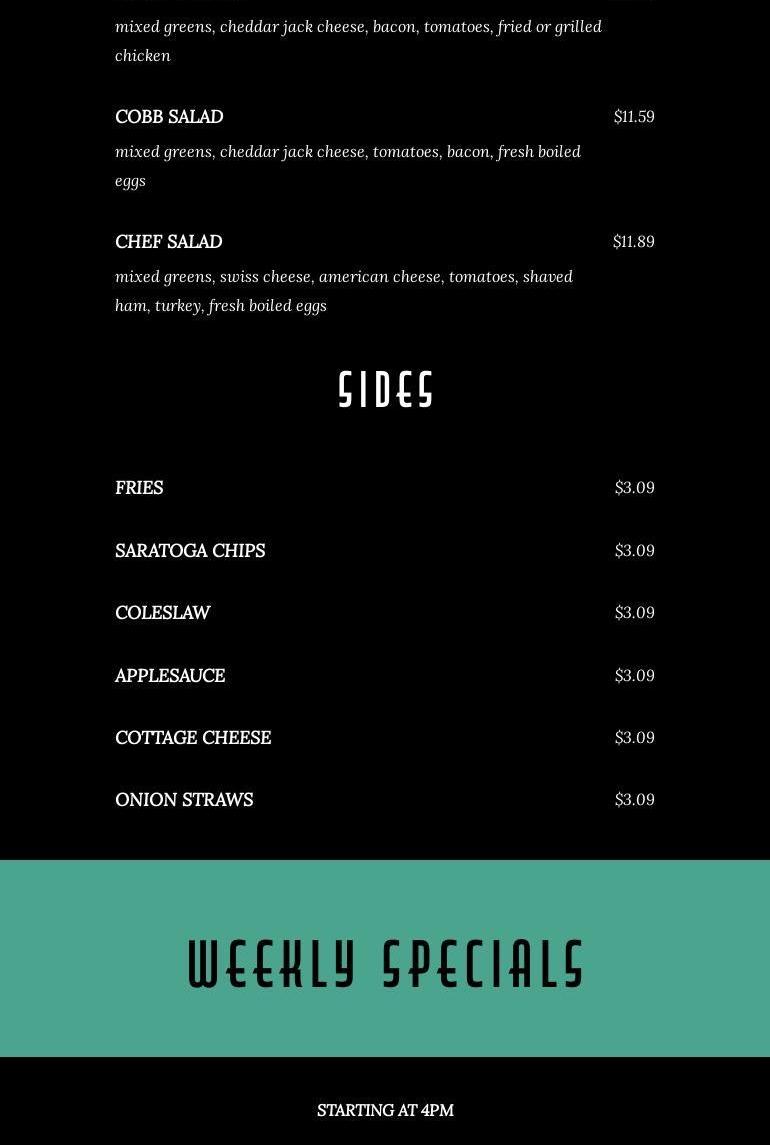 mixed greens, cheddar jack cheese, bacon, tomatoes, fried or grilled chicken

COBB SALAD $11.59

mixed greens, cheddar jack cheese, tomatoes, bacon, fresh boiled eggs

CHEF SALAD $11.89

mixed greens, swiss cheese, american cheese, tomatoes, shaved ham, turkey, fresh boiled eggs

SIDES

FRIES $3.09

SARATOGA CHIPS $3.09

COLESLAW $3.09

APPLESAUCE $3.09

COTTAGE CHEESE $3.09

ONION STRAWS $3.09

WEEKLY SPECIALS

STARTING AT 4PM